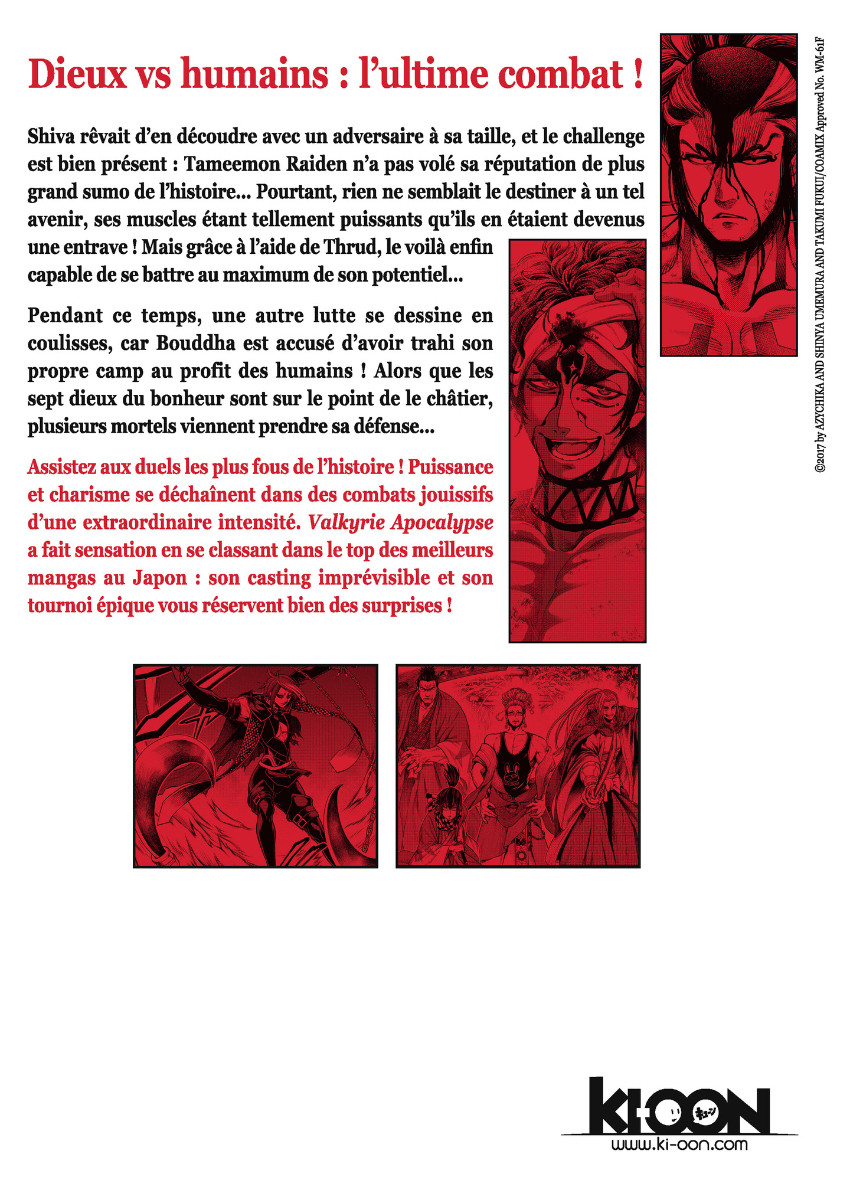 Dieux vs humains : l'ultime combat !

Shiva rêvait d'en découdre avec un adversaire à sa taille, et le challenge est bien présent : Tameemon Raiden n'a pas volé sa réputation de plus grand sumo de l'histoire... Pourtant, rien ne semblait le destiner à un tel avenir, ses muscles étant tellement puissants qu'ils en étaient devenus une entrave ! Mais grâce à l'aide de Thrud, le voilà enfin capable de se battre au maximum de son potentiel...

Pendant ce temps, une autre lutte se dessine en coulisses, car Bouddha est accusé d'avoir trahi son propre camp au profit des humains ! Alors que les sept dieux du bonheur sont sur le point de le châtier, plusieurs mortels viennent prendre sa défense...

Assistez aux duels les plus fous de l'histoire ! Puissance et charisme se déchaînent dans des combats jouissifs d'une extraordinaire intensité. Valkyrie Apocalypse a fait sensation en se classant dans le top des meilleurs mangas au Japon : son casting imprévisible et son tournoi épique vous réservent bien des surprises !

©2017 by AZYCHIKA AND SHINYA UMEMURA AND TAKUMI FUKUI/COAMIX Approved No. WM-61F

KI-OON
www.ki-oon.com